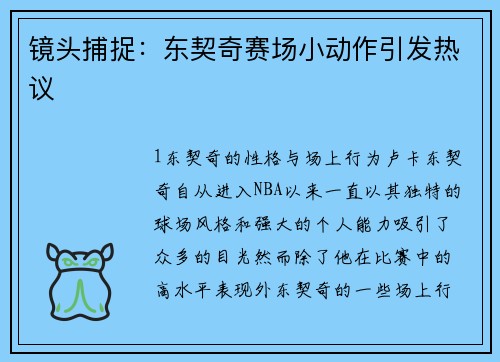 镜头捕捉：东契奇赛场小动作引发热议

1东契奇的性格与场上行为卢卡东契奇自从进入NBA以来一直以其独特的球场风格和强大的个人能力吸引了众多的目光然而除了他在比赛中的高水平表现外东契奇的一些场上行